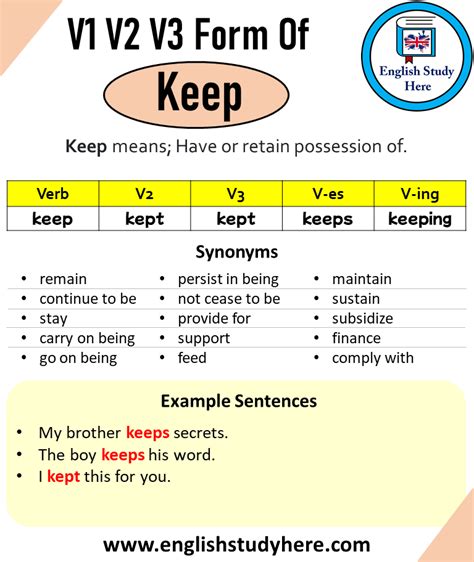 V1 V2 V3 Form Of

Keep

English Study Here

Keep means; Have or retain possession of.

| Verb | V2 | V3 | V-es | V-ing |
|---|---|---|---|---|
| keep | kept | kept | keeps | keeping |

Synonyms

- remain
- continue to be
- stay
- carry on being
- go on being

- persist in being
- not cease to be
- provide for
- support
- feed

- maintain
- sustain
- subsidize
- finance
- comply with

Example Sentences

- My brother keeps secrets.
- The boy keeps his word.
- I kept this for you.

www.englishstudyhere.com